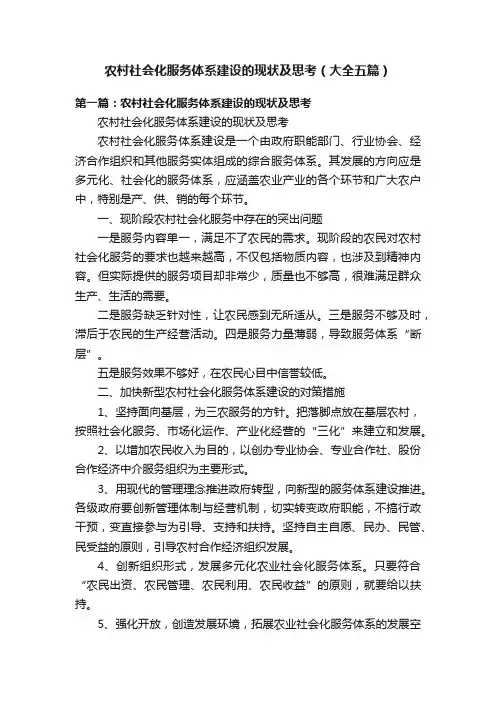 农村社会化服务体系建设的现状及思考（大全五篇）

第一篇：农村社会化服务体系建设的现状及思考

农村社会化服务体系建设的现状及思考

农村社会化服务体系建设是一个由政府职能部门、行业协会、经济合作组织和其他服务实体组成的综合服务体系。其发展的方向应是多元化、社会化的服务体系，应涵盖农业产业的各个环节和广大农户中，特别是产、供、销的每个环节。

一、现阶段农村社会化服务中存在的突出问题

一是服务内容单一，满足不了农民的需求。现阶段的农民对农村社会化服务的要求也越来越高，不仅包括物质内容，也涉及到精神内容。但实际提供的服务项目却非常少，质量也不够高，很难满足群众生产、生活的需要。

二是服务缺乏针对性，让农民感到无所适从。三是服务不够及时，滞后于农民的生产经营活动。四是服务力量薄弱，导致服务体系“断层”。

五是服务效果不够好，在农民心目中信誉较低。

二、加快新型农村社会化服务体系建设的对策措施

1、坚持面向基层，为三农服务的方针。把落脚点放在基层农村，按照社会化服务、市场化运作、产业化经营的“三化”来建立和发展。

2、以增加农民收入为目的，以创办专业协会、专业合作社、股份合作经济中介服务组织为主要形式。

3、用现代的管理理念推进政府转型，向新型的服务体系建设推进。各级政府要创新管理体制与经营机制，切实转变政府职能，不搞行政干预，变直接参与为引导、支持和扶持。坚持自主自愿、民办、民管、民受益的原则，引导农村合作经济组织发展。

4、创新组织形式，发展多元化农业社会化服务体系。只要符合“农民出资、农民管理、农民利用、农民收益”的原则，就要给以扶持。

5、强化开放，创造发展环境，拓展农业社会化服务体系的发展空